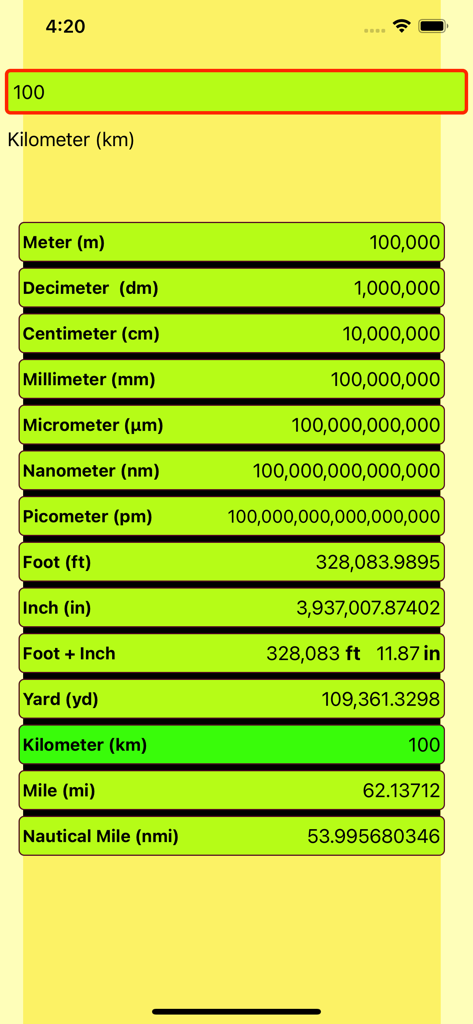 4:20

100

Kilometer (km)

| Meter (m) | 100,000 |
|---|---|
| Decimeter (dm) | 1,000,000 |
| Centimeter (cm) | 10,000,000 |
| Millimeter (mm) | 100,000,000 |
| Micrometer (µm) | 100,000,000,000 |
| Nanometer (nm) | 100,000,000,000,000 |
| Picometer (pm) | 100,000,000,000,000,000 |
| Foot (ft) | 328,083.9895 |
| Inch (in) | 3,937,007.87402 |
| Foot + Inch | 328,083 ft 11.87 in |
| Yard (yd) | 109,361.3298 |
| Kilometer (km) | 100 |
| Mile (mi) | 62.13712 |
| Nautical Mile (nmi) | 53.995680346 |